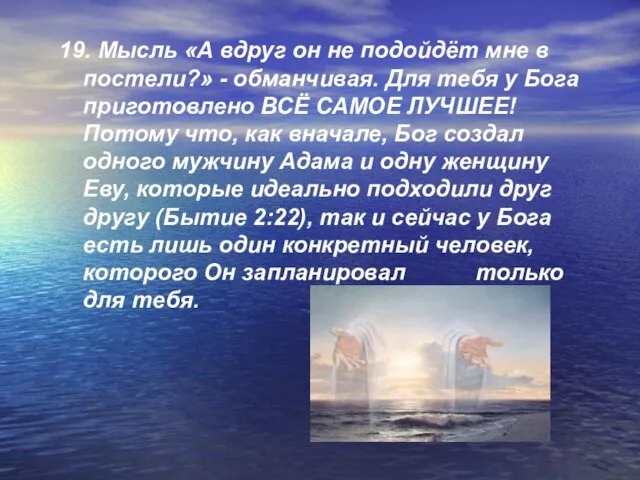 19. Мысль «А вдруг он не подойдёт мне в постели?» - обманчивая. Для тебя у Бога приготовлено ВСЁ САМОЕ ЛУЧШЕЕ! Потому что, как вначале, Бог создал одного мужчину Адама и одну женщину Еву, которые идеально подходили друг другу (Бытие 2:22), так и сейчас у Бога есть лишь один конкретный человек, которого Он запланировал только для тебя.